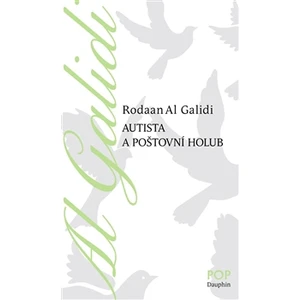 Al Galidi

Rodaan Al Galidi

AUTISTA A POŠTOVNÍ HOLUB

POP
Dauphin